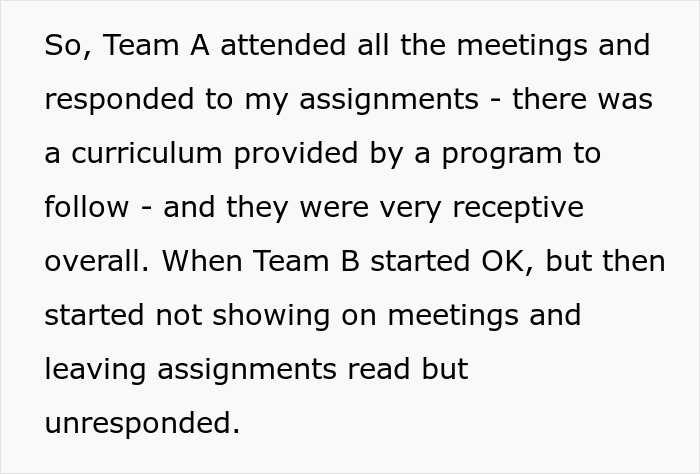 So, Team A attended all the meetings and responded to my assignments - there was a curriculum provided by a program to follow - and they were very receptive overall. When Team B started OK, but then started not showing on meetings and leaving assignments read but unresponded.